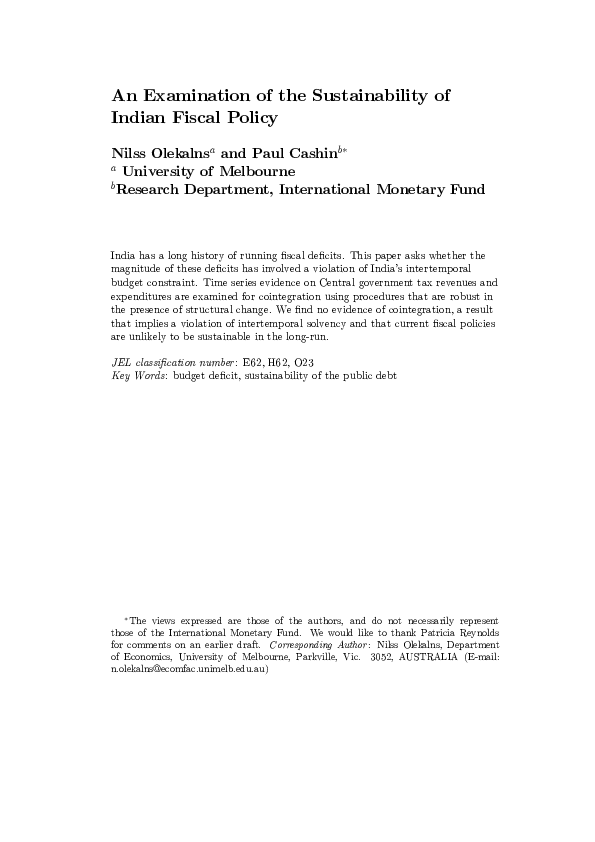 An Examination of the Sustainability of Indian Fiscal Policy

Nilss Olekalns$^a$ and Paul Cashin$^{b*}$
$^a$ University of Melbourne
$^b$Research Department, International Monetary Fund

India has a long history of running fiscal deficits. This paper asks whether the magnitude of these deficits has involved a violation of India's intertemporal budget constraint. Time series evidence on Central government tax revenues and expenditures are examined for cointegration using procedures that are robust in the presence of structural change. We find no evidence of cointegration, a result that implies a violation of intertemporal solvency and that current fiscal policies are unlikely to be sustainable in the long-run.

JEL classification number: E62, H62, O23
Key Words: budget deficit, sustainability of the public debt

$^*$The views expressed are those of the authors, and do not necessarily represent those of the International Monetary Fund. We would like to thank Patricia Reynolds for comments on an earlier draft. Corresponding Author: Nilss Olekalns, Department of Economics, University of Melbourne, Parkville, Vic. 3052, AUSTRALIA (E-mail: n.olekalns@ecomfac.unimelb.edu.au)